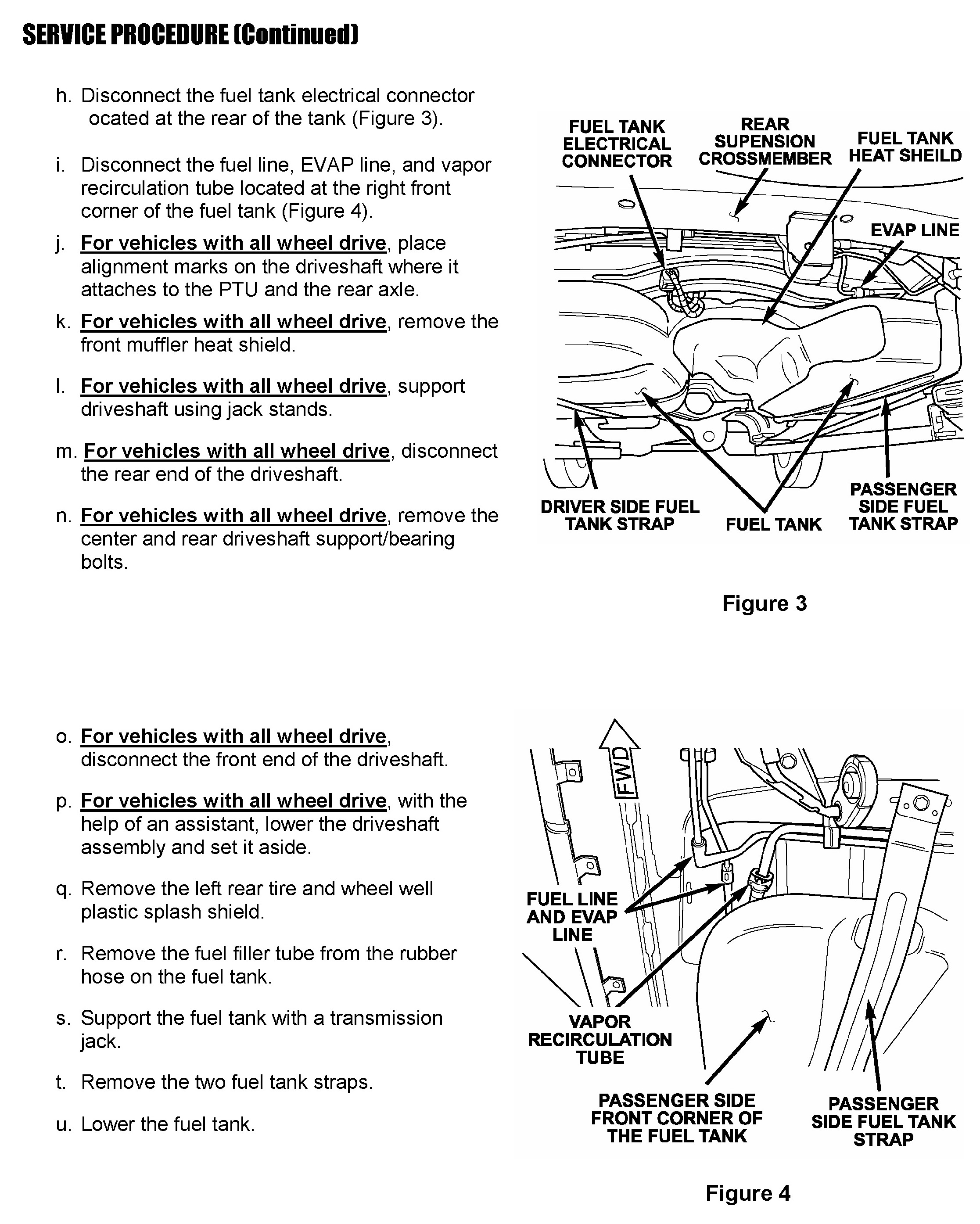 SERVICE PROCEDURE (Continued)

h. Disconnect the fuel tank electrical connector ocated at the rear of the tank (Figure 3).

i. Disconnect the fuel line, EVAP line, and vapor recirculation tube located at the right front corner of the fuel tank (Figure 4).

j. For vehicles with all wheel drive, place alignment marks on the driveshaft where it attaches to the PTU and the rear axle.

k. For vehicles with all wheel drive, remove the front muffler heat shield.

l. For vehicles with all wheel drive, support driveshaft using jack stands.

m. For vehicles with all wheel drive, disconnect the rear end of the driveshaft.

n. For vehicles with all wheel drive, remove the center and rear driveshaft support/bearing bolts.

FUEL TANK ELECTRICAL CONNECTOR
REAR SUPENSION CROSSMEMBER
FUEL TANK HEAT SHEILD
EVAP LINE
DRIVER SIDE FUEL TANK STRAP
FUEL TANK
PASSENGER SIDE FUEL TANK STRAP

Figure 3

o. For vehicles with all wheel drive, disconnect the front end of the driveshaft.

p. For vehicles with all wheel drive, with the help of an assistant, lower the driveshaft assembly and set it aside.

q. Remove the left rear tire and wheel well plastic splash shield.

r. Remove the fuel filler tube from the rubber hose on the fuel tank.

s. Support the fuel tank with a transmission jack.

t. Remove the two fuel tank straps.

u. Lower the fuel tank.

FWD
FUEL LINE AND EVAP LINE
VAPOR RECIRCULATION TUBE
PASSENGER SIDE FRONT CORNER OF THE FUEL TANK
PASSENGER SIDE FUEL TANK STRAP

Figure 4